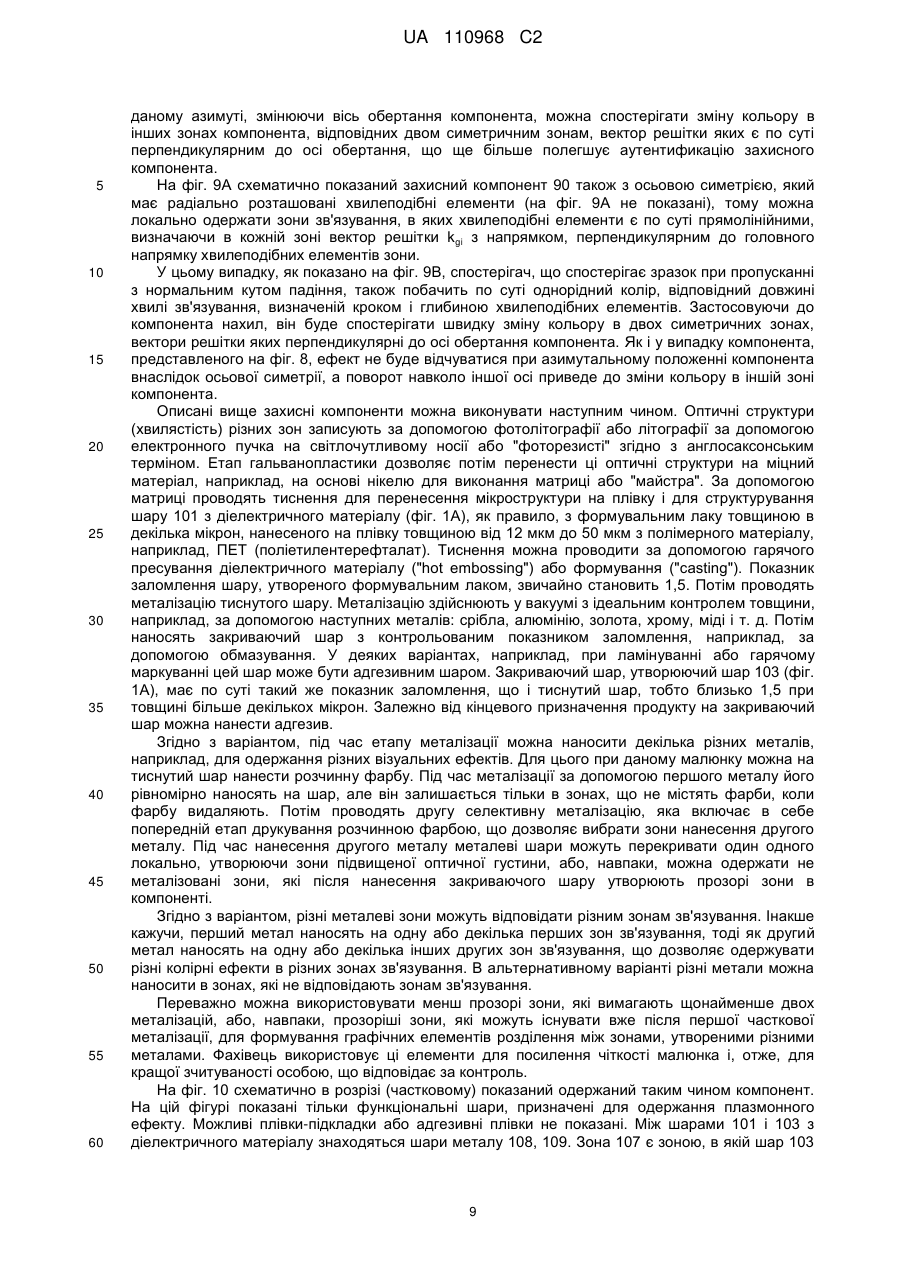 UA 110968 C2

даному азимуті, змінюючи вісь обертання компонента, можна спостерігати зміну кольору в інших зонах компонента, відповідних двом симетричним зонам, вектор решітки яких є по суті перпендикулярним до осі обертання, що ще більше полегшує аутентифікацію захисного компонента.

5 На фіг. 9А схематично показаний захисний компонент 90 також з осьовою симетрією, який має радіально розташовані хвилеподібні елементи (на фіг. 9А не показані), тому можна локально одержати зони зв'язування, в яких хвилеподібні елементи є по суті прямолінійними, визначаючи в кожній зоні вектор решітки $k_{gi}$ з напрямком, перпендикулярним до головного напрямку хвилеподібних елементів зони.

10 У цьому випадку, як показано на фіг. 9В, спостерігач, що спостерігає зразок при пропусканні з нормальним кутом падіння, також побачить по суті однорідний колір, відповідний довжині хвилі зв'язування, визначеній кроком і глибиною хвилеподібних елементів. Застосовуючи до компонента нахил, він буде спостерігати швидку зміну кольору в двох симетричних зонах, вектори решітки яких перпендикулярні до осі обертання компонента. Як і у випадку компонента, 15 представленого на фіг. 8, ефект не буде відчуватися при азимутальному положенні компонента внаслідок осьової симетрії, а поворот навколо іншої осі приведе до зміни кольору в іншій зоні компонента.

Описані вище захисні компоненти можна виконувати наступним чином. Оптичні структури (хвилястість) різних зон записують за допомогою фотолітографії або літографії за допомогою 20 електронного пучка на світлочутливому носії або "фоторезисті" згідно з англосаксонським терміном. Етап гальванопластики дозволяє потім перенести ці оптичні структури на міцний матеріал, наприклад, на основі нікелю для виконання матриці або "майстра". За допомогою матриці проводять тиснення для перенесення мікроструктури на плівку і для структурування шару 101 з діелектричного матеріалу (фіг. 1А), як правило, з формувальним лаку товщиною в 25 декілька мікрон, нанесеного на плівку товщиною від 12 мкм до 50 мкм з полімерного матеріалу, наприклад, ПЕТ (поліетилентерефталат). Тиснення можна проводити за допомогою гарячого пресування діелектричного матеріалу ("hot embossing") або формування ("casting"). Показник заломлення шару, утвореного формувальним лаком, звичайно становить 1,5. Потім проводять металізацію тиснутого шару. Металізацію здійснюють у вакуумі з ідеальним контролем товщини, 30 наприклад, за допомогою наступних металів: срібла, алюмінію, золота, хрому, міді і т. д. Потім наносять закриваючий шар з контрольованим показником заломлення, наприклад, за допомогою обмазування. У деяких варіантах, наприклад, при ламінуванні або гарячому маркуванні цей шар може бути адгезивним шаром. Закриваючий шар, утворюючий шар 103 (фіг. 1А), має по суті такий же показник заломлення, що і тиснутий шар, тобто близько 1,5 при 35 товщині більше декількох мікрон. Залежно від кінцевого призначення продукту на закриваючий шар можна нанести адгезив.

Згідно з варіантом, під час етапу металізації можна наносити декілька різних металів, наприклад, для одержання різних візуальних ефектів. Для цього при даному малюнку можна на тиснутий шар нанести розчинну фарбу. Під час металізації за допомогою першого металу його 40 рівномірно наносять на шар, але він залишається тільки в зонах, що не містять фарби, коли фарбу видаляють. Потім проводять другу селективну металізацію, яка включає в себе попередній етап друкування розчинною фарбою, що дозволяє вибрати зони нанесення другого металу. Під час нанесення другого металу металеві шари можуть перекривати один одного локально, утворюючи зони підвищеної оптичної густини, або, навпаки, можна одержати не 45 металізовані зони, які після нанесення закриваючого шару утворюють прозорі зони в компоненті.

Згідно з варіантом, різні металеві зони можуть відповідати різним зонам зв'язування. Інакше кажучи, перший метал наносять на одну або декілька перших зон зв'язування, тоді як другий метал наносять на одну або декілька інших других зон зв'язування, що дозволяє одержувати 50 різні колірні ефекти в різних зонах зв'язування. В альтернативному варіанті різні метали можна наносити в зонах, які не відповідають зонам зв'язування.

Переважно можна використовувати менш прозорі зони, які вимагають щонайменше двох металізацій, або, навпаки, прозоріші зони, які можуть існувати вже після першої часткової металізації, для формування графічних елементів розділення між зонами, утвореними різними 55 металами. Фахівець використовує ці елементи для посилення чіткості малюнка і, отже, для кращої зчитуваності особою, що відповідає за контроль.

На фіг. 10 схематично в розрізі (частковому) показаний одержаний таким чином компонент. На цій фігурі показані тільки функціональні шари, призначені для одержання плазмонного ефекту. Можливі плівки-підкладки або адгезивні плівки не показані. Між шарами 101 і 103 з 60 діелектричного матеріалу знаходяться шари металу 108, 109. Зона 107 є зоною, в якій шар 103

9